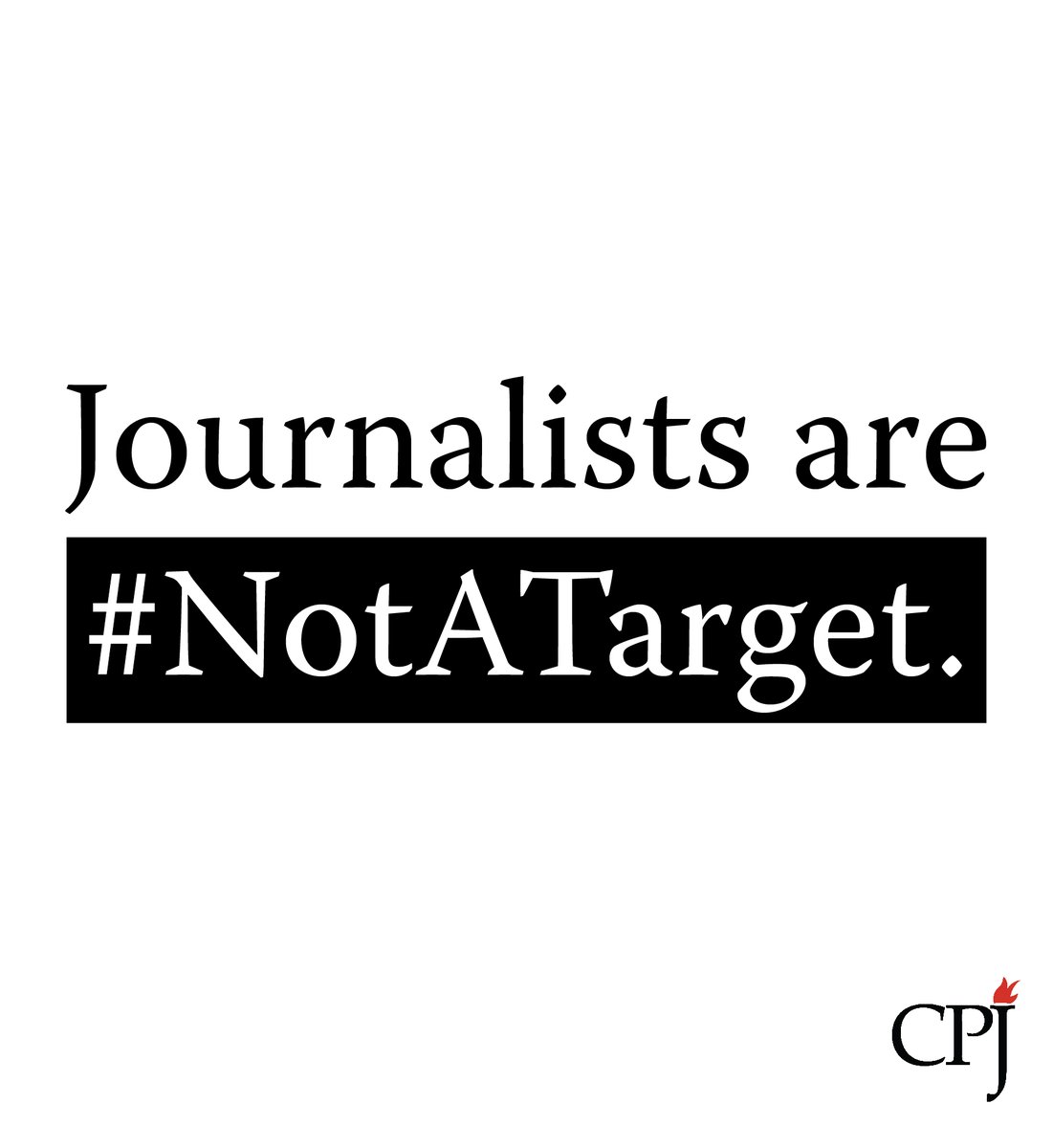 Journalists are
#NotATarget.

CPJ